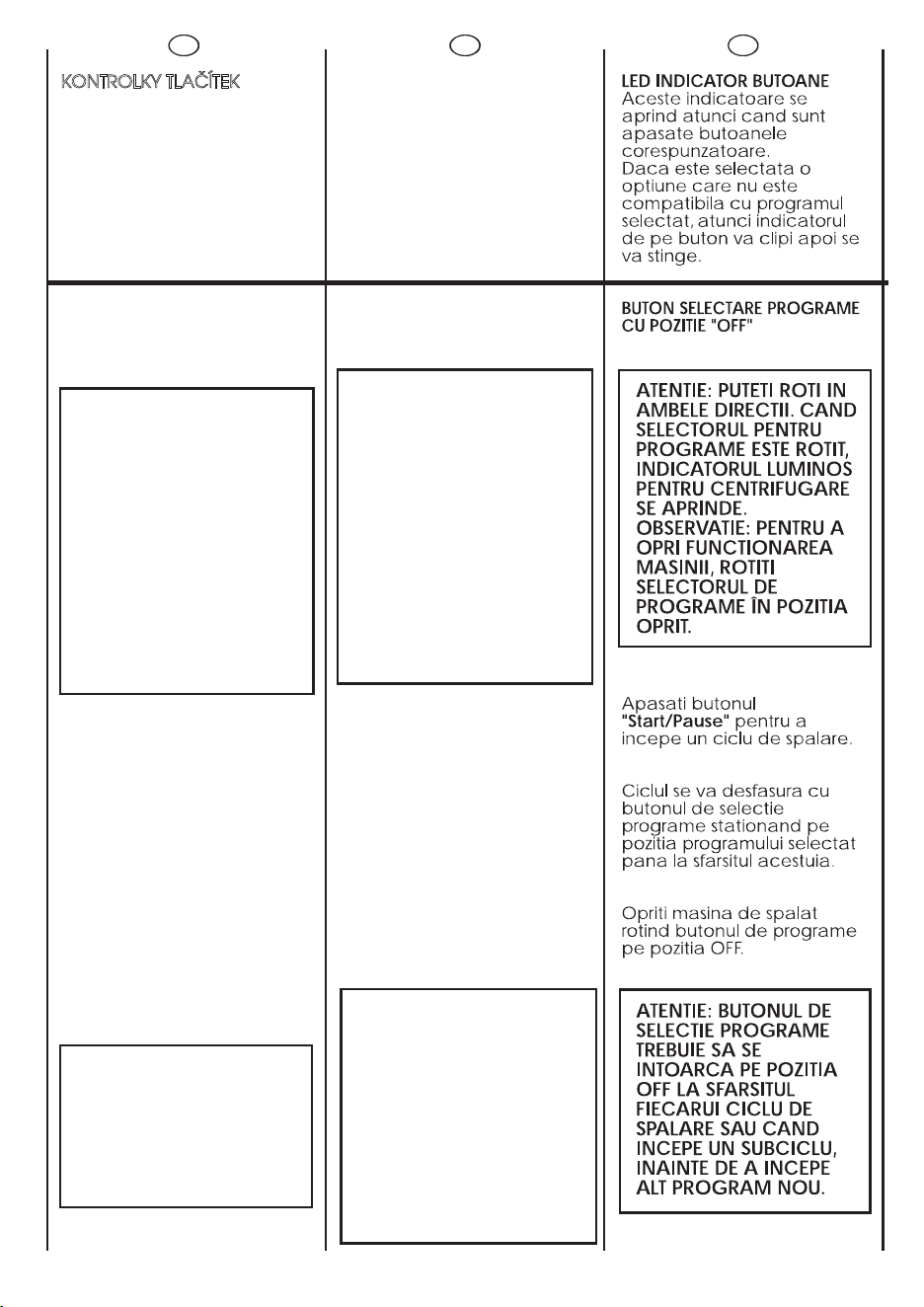 KONTROLKY TLAČÍTEK

LED INDICATOR BUTOANE
Aceste indicatoare se aprind atunci cand sunt apasate butoanele corespunzatoare.
Daca este selectata o optiune care nu este compatibila cu programul selectat, atunci indicatorul de pe buton va clipi apoi se va stinge.

BUTON SELECTARE PROGRAME CU POZITIE "OFF"

ATENTIE: PUTETI ROTI IN AMBELE DIRECTII. CAND SELECTORUL PENTRU PROGRAME ESTE ROTIT, INDICATORUL LUMINOS PENTRU CENTRIFUGARE SE APRINDE.
OBSERVATIE: PENTRU A OPRI FUNCTIONAREA MASINII, ROTITI SELECTORUL DE PROGRAME ÎN POZITIA OPRIT.

Apasati butonul "Start/Pause" pentru a incepe un ciclu de spalare.

Ciclul se va desfasura cu butonul de selectie programe stationand pe pozitia programului selectat pana la sfarsitul acestuia.

Opriti masina de spalat rotind butonul de programe pe pozitia OFF.

ATENTIE: BUTONUL DE SELECTIE PROGRAME TREBUIE SA SE INTOARCA PE POZITIA OFF LA SFARSITUL FIECARUI CICLU DE SPALARE SAU CAND INCEPE UN SUBCICLU, INAINTE DE A INCEPE ALT PROGRAM NOU.